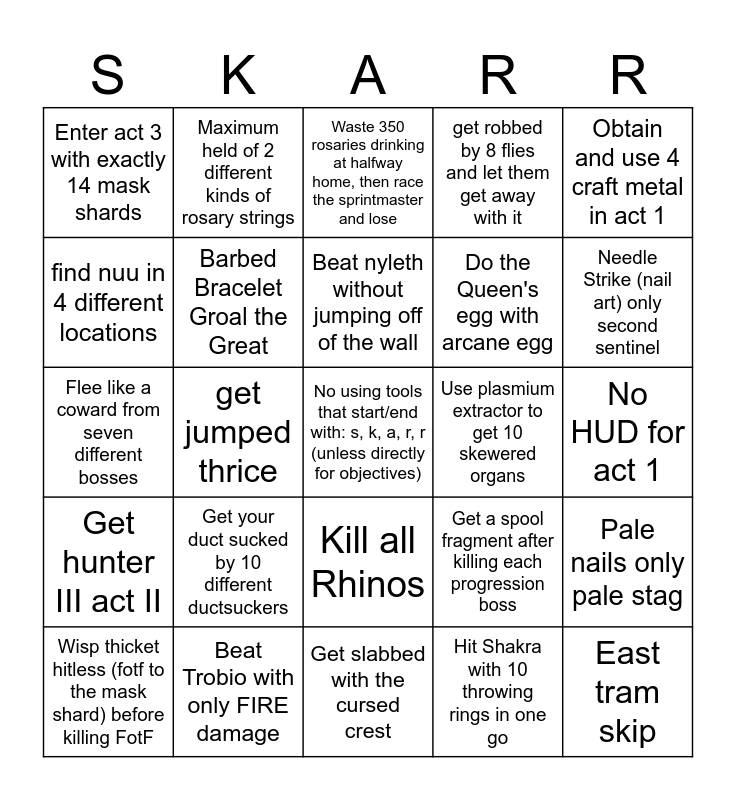 | S | K | A | R | R |
|---|---|---|---|---|
| Enter act 3 with exactly 14 mask shards | Maximum held of 2 different kinds of rosary strings | Waste 350 rosaries drinking at halfway home, then race the sprintmaster and lose | get robbed by 8 flies and let them get away with it | Obtain and use 4 craft metal in act 1 |
| find nuu in 4 different locations | Barbed Bracelet Groal the Great | Beat nyleth without jumping off of the wall | Do the Queen's egg with arcane egg | Needle Strike (nail art) only second sentinel |
| Flee like a coward from seven different bosses | get jumped thrice | No using tools that start/end with: s, k, a, r, r (unless directly for objectives) | Use plasmium extractor to get 10 skewered organs | No HUD for act 1 |
| Get hunter III act II | Get your duct sucked by 10 different ductsuckers | Kill all Rhinos | Get a spool fragment after killing each progression boss | Pale nails only pale stag |
| Wisp thicket hitless (fotf to the mask shard) before killing FotF | Beat Trobio with only FIRE damage | Get slabbed with the cursed crest | Hit Shakra with 10 throwing rings in one go | East tram skip |